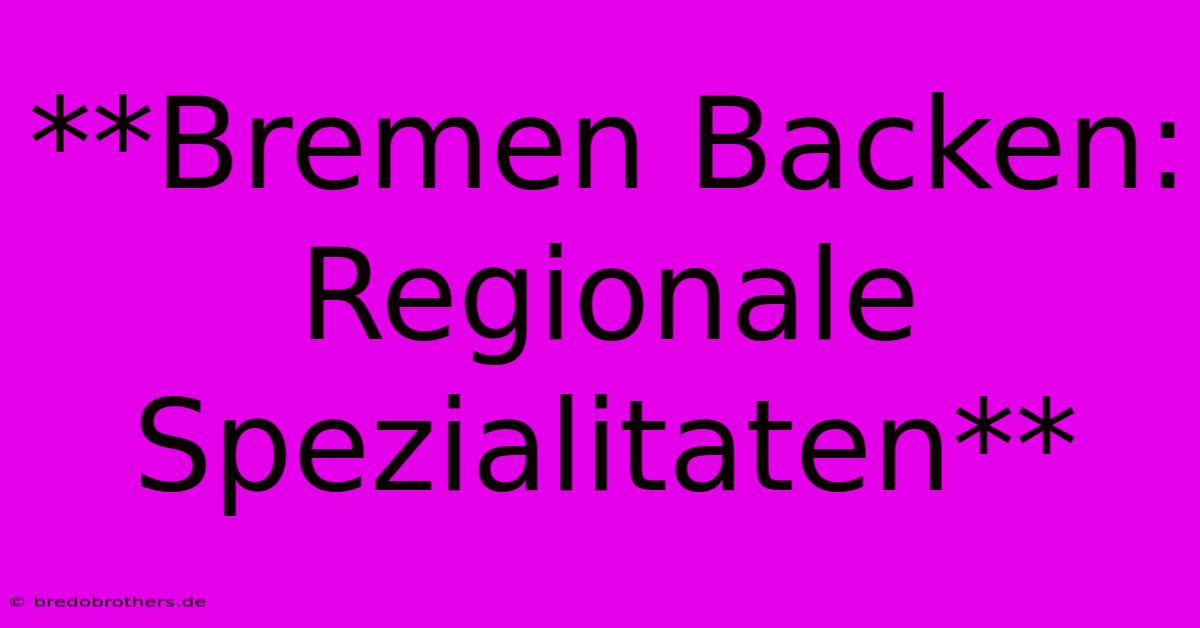 **Bremen Backen: Regionale Spezialitaten**

© bredobrothers.de